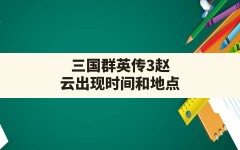 三国群英传3赵云出现时间和地点